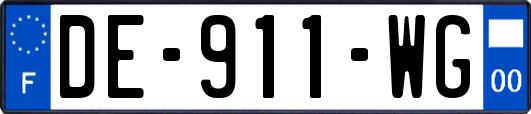 F
DE-911-WG
00